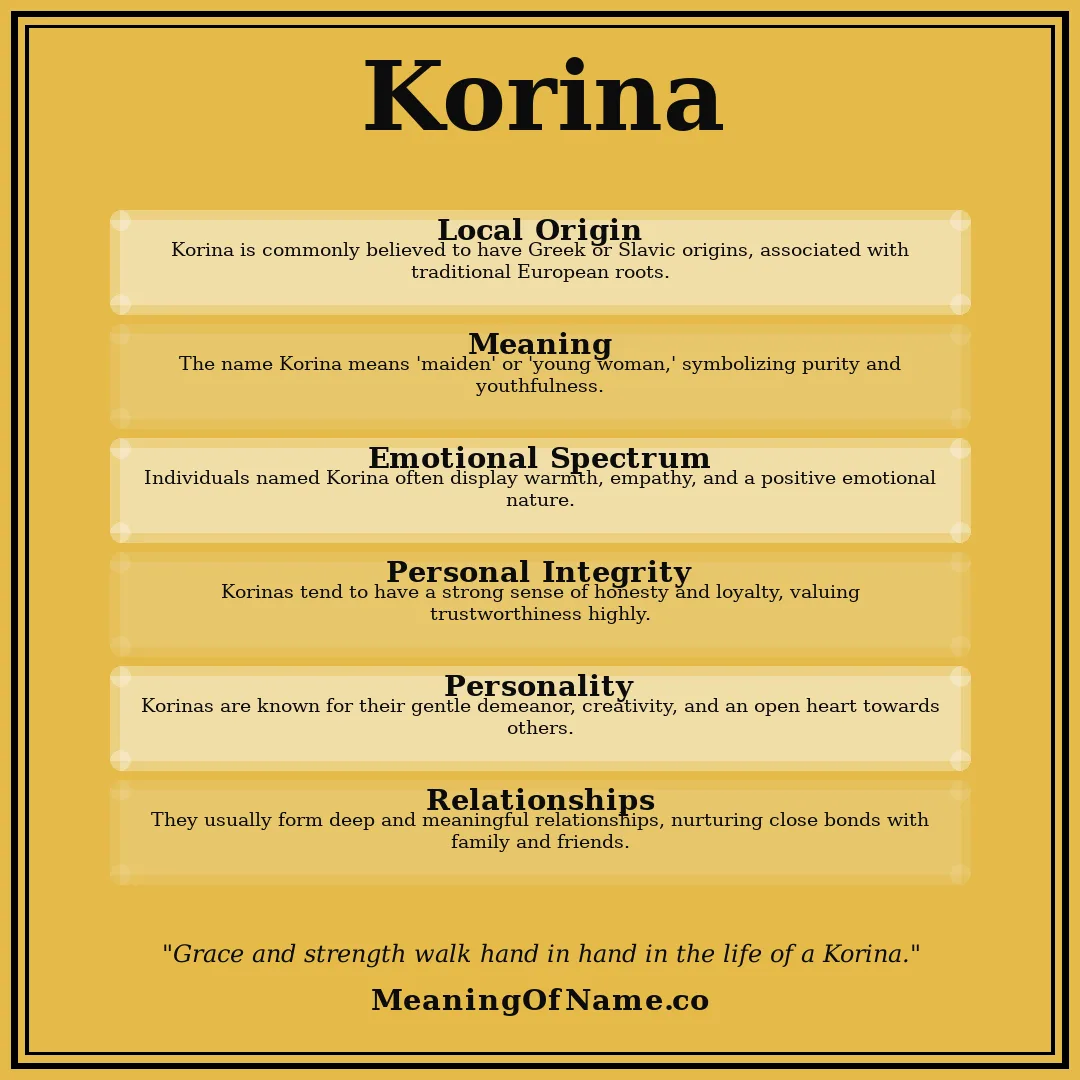 Korina

Local Origin
Korina is commonly believed to have Greek or Slavic origins, associated with traditional European roots.

Meaning
The name Korina means 'maiden' or 'young woman,' symbolizing purity and youthfulness.

Emotional Spectrum
Individuals named Korina often display warmth, empathy, and a positive emotional nature.

Personal Integrity
Korinas tend to have a strong sense of honesty and loyalty, valuing trustworthiness highly.

Personality
Korinas are known for their gentle demeanor, creativity, and an open heart towards others.

Relationships
They usually form deep and meaningful relationships, nurturing close bonds with family and friends.

"Grace and strength walk hand in hand in the life of a Korina."

MeaningOfName.co